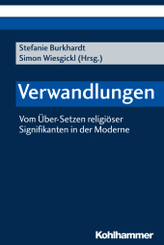 Stefanie Burkhardt
Simon Wiesgickl (Hrsg.)

Verwandlungen

Vom Über-Setzen religiöser Signifikanten in der Moderne

Kohlhammer